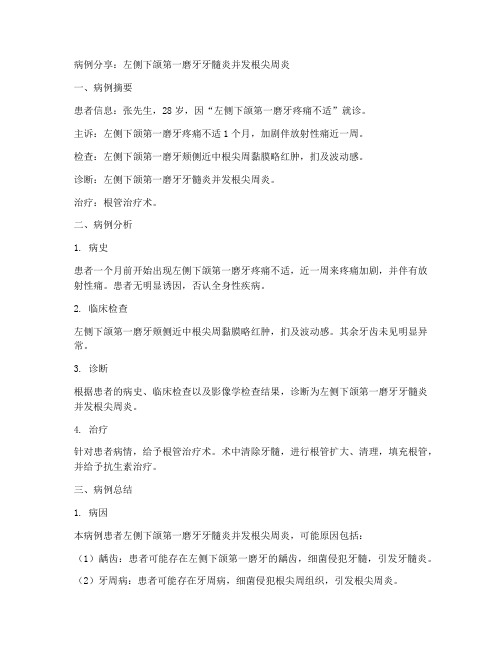 病例分享：左侧下颌第一磨牙牙髓炎并发根尖周炎

一、病例摘要

患者信息：张先生，28 岁，因“左侧下颌第一磨牙疼痛不适”就诊。

主诉：左侧下颌第一磨牙疼痛不适 1 个月，加剧伴放射性痛近一周。

检查：左侧下颌第一磨牙颊侧近中根尖周黏膜略红肿，扪及波动感。

诊断：左侧下颌第一磨牙牙髓炎并发根尖周炎。

治疗：根管治疗术。

二、病例分析

1. 病史

患者一个月前开始出现左侧下颌第一磨牙疼痛不适，近一周来疼痛加剧，并伴有放射性痛。患者无明显诱因，否认全身性疾病。

2. 临床检查

左侧下颌第一磨牙颊侧近中根尖周黏膜略红肿，扪及波动感。其余牙齿未见明显异常。

3. 诊断

根据患者的病史、临床检查以及影像学检查结果，诊断为左侧下颌第一磨牙牙髓炎并发根尖周炎。

4. 治疗

针对患者病情，给予根管治疗术。术中清除牙髓，进行根管扩大、清理，填充根管，并给予抗生素治疗。

三、病例总结

1. 病因

本病例患者左侧下颌第一磨牙牙髓炎并发根尖周炎，可能原因包括：

（1）龋齿：患者可能存在左侧下颌第一磨牙的龋齿，细菌侵犯牙髓，引发牙髓炎。

（2）牙周病：患者可能存在牙周病，细菌侵犯根尖周组织，引发根尖周炎。